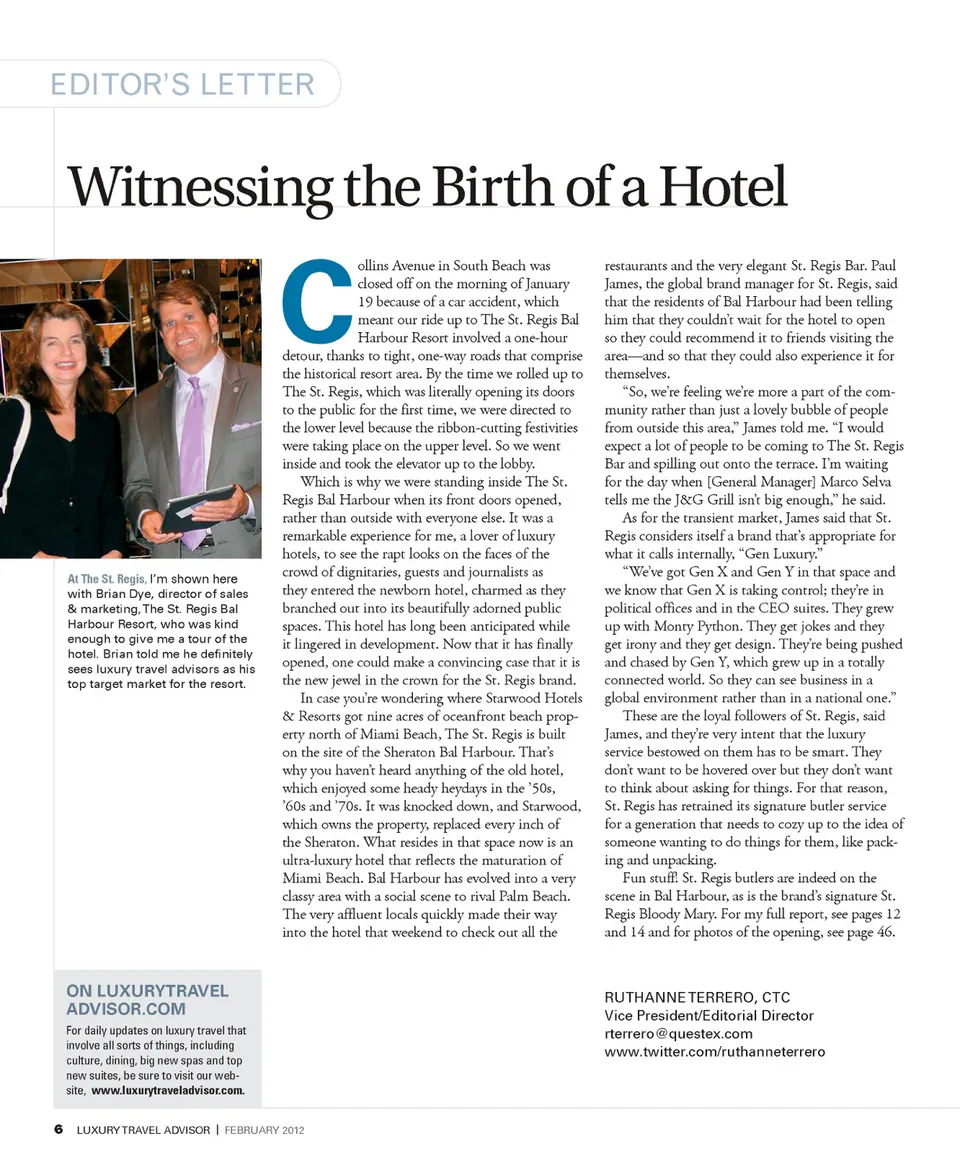 EDITOR'S LETTER

Witnessing the Birth of a Hotel

At The St. Regis, I'm shown here with Brian Dye, director of sales & marketing, The St. Regis Bal Harbour Resort, who was kind enough to give me a tour of the hotel. Brian told me he definitely sees luxury travel advisors as his top target market for the resort.

Collins Avenue in South Beach was closed off on the morning of January 19 because of a car accident, which meant our ride up to The St. Regis Bal Harbour Resort involved a one-hour detour, thanks to tight, one-way roads that comprise the historical resort area. By the time we rolled up to The St. Regis, which was literally opening its doors to the public for the first time, we were directed to the lower level because the ribbon-cutting festivities were taking place on the upper level. So we went inside and took the elevator up to the lobby.

Which is why we were standing inside The St. Regis Bal Harbour when its front doors opened, rather than outside with everyone else. It was a remarkable experience for me, a lover of luxury hotels, to see the rapt looks on the faces of the crowd of dignitaries, guests and journalists as they entered the newborn hotel, charmed as they branched out into its beautifully adorned public spaces. This hotel has long been anticipated while it lingered in development. Now that it has finally opened, one could make a convincing case that it is the new jewel in the crown for the St. Regis brand.

In case you're wondering where Starwood Hotels & Resorts got nine acres of oceanfront beach property north of Miami Beach, The St. Regis is built on the site of the Sheraton Bal Harbour. That's why you haven't heard anything of the old hotel, which enjoyed some heady heydays in the '50s, '60s and '70s. It was knocked down, and Starwood, which owns the property, replaced every inch of the Sheraton. What resides in that space now is an ultra-luxury hotel that reflects the maturation of Miami Beach. Bal Harbour has evolved into a very classy area with a social scene to rival Palm Beach. The very affluent locals quickly made their way into the hotel that weekend to check out all the restaurants and the very elegant St. Regis Bar. Paul James, the global brand manager for St. Regis, said that the residents of Bal Harbour had been telling him that they couldn't wait for the hotel to open so they could recommend it to friends visiting the area—and so that they could also experience it for themselves.

"So, we're feeling we're more a part of the community rather than just a lovely bubble of people from outside this area," James told me. "I would expect a lot of people to be coming to The St. Regis Bar and spilling out onto the terrace. I'm waiting for the day when [General Manager] Marco Selva tells me the J&G Grill isn't big enough," he said.

As for the transient market, James said that St. Regis considers itself a brand that's appropriate for what it calls internally, "Gen Luxury."

"We've got Gen X and Gen Y in that space and we know that Gen X is taking control; they're in political offices and in the CEO suites. They grew up with Monty Python. They get jokes and they get irony and they get design. They're being pushed and chased by Gen Y, which grew up in a totally connected world. So they can see business in a global environment rather than in a national one."

These are the loyal followers of St. Regis, said James, and they're very intent that the luxury service bestowed on them has to be smart. They don't want to be hovered over but they don't want to think about asking for things. For that reason, St. Regis has retrained its signature butler service for a generation that needs to cozy up to the idea of someone wanting to do things for them, like packing and unpacking.

Fun stuff! St. Regis butlers are indeed on the scene in Bal Harbour, as is the brand's signature St. Regis Bloody Mary. For my full report, see pages 12 and 14 and for photos of the opening, see page 46.

ON LUXURYTRAVEL ADVISOR.COM
For daily updates on luxury travel that involve all sorts of things, including culture, dining, big new spas and top new suites, be sure to visit our website, www.luxurytraveladvisor.com.

RUTHANNE TERRERO, CTC
Vice President/Editorial Director
rterrero@questex.com
www.twitter.com/ruthanneterrero

6 LUXURY TRAVEL ADVISOR | FEBRUARY 2012